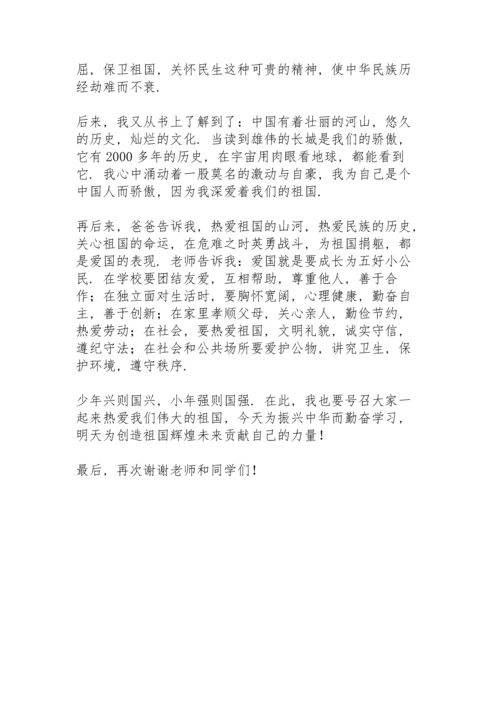 屈，保卫祖国，关怀民生这种可贵的精神，使中华民族历经劫难而不衰.

后来，我又从书上了解到了：中国有着壮丽的河山，悠久的历史，灿烂的文化. 当读到雄伟的长城是我们的骄傲，它有 2000 多年的历史，在宇宙用肉眼看地球，都能看到它. 我心中涌动着一股莫名的激动与自豪，我为自己是个中国人而骄傲，因为我深爱着我们的祖国.

再后来，爸爸告诉我，热爱祖国的山河，热爱民族的历史，关心祖国的命运，在危难之时英勇战斗，为祖国捐躯，都是爱国的表现. 老师告诉我：爱国就是要成长为五好小公民. 在学校要团结友爱，互相帮助，尊重他人，善于合作；在独立面对生活时，要胸怀宽阔，心理健康，勤奋自主，善于创新；在家里孝顺父母，关心亲人，勤俭节约，热爱劳动；在社会，要热爱祖国，文明礼貌，诚实守信，遵纪守法；在社会和公共场所要爱护公物，讲究卫生，保护环境，遵守秩序.

少年兴则国兴，小年强则国强. 在此，我也要号召大家一起来热爱我们伟大的祖国，今天为振兴中华而勤奋学习，明天为创造祖国辉煌未来贡献自己的力量！

最后，再次谢谢老师和同学们！